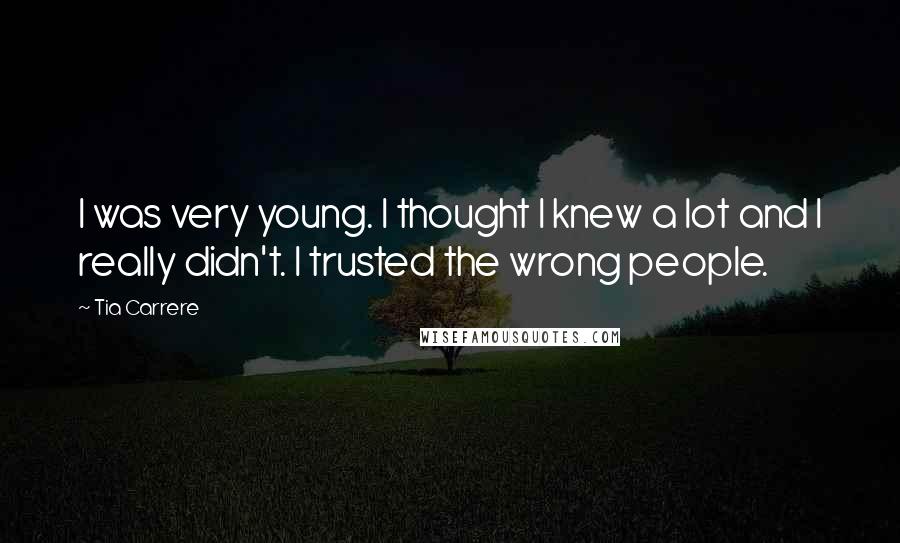 I was very young. I thought I knew a lot and I really didn't. I trusted the wrong people.

~ Tia Carrere

WISEFAMOUSQUOTES.COM